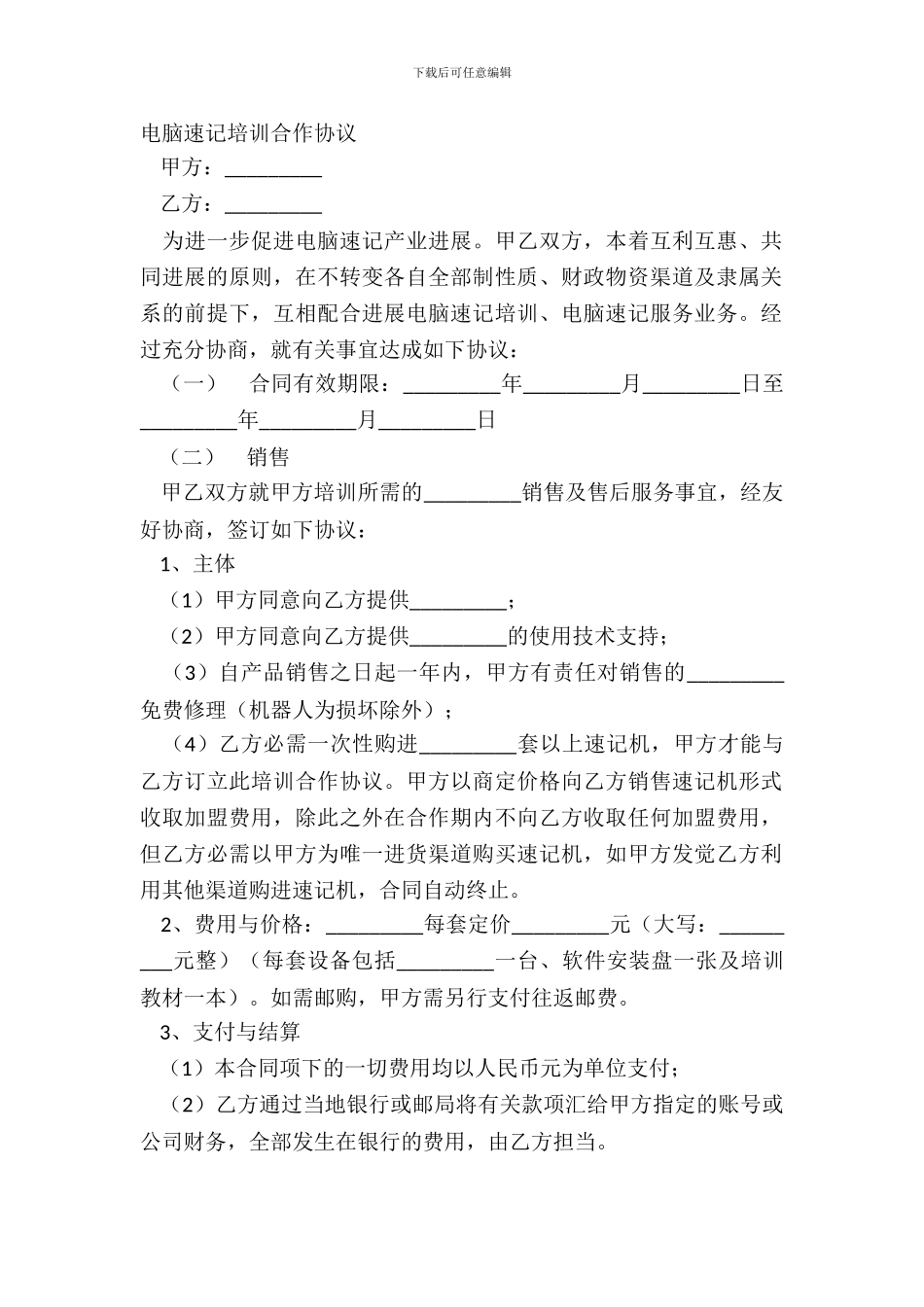 下载后可任意编辑

电脑速记培训合作协议

甲方：_________

乙方：_________

为进一步促进电脑速记产业进展。甲乙双方，本着互利互惠、共同进展的原则，在不转变各自全部制性质、财政物资渠道及隶属关系的前提下，互相配合进展电脑速记培训、电脑速记服务业务。经过充分协商，就有关事宜达成如下协议：

（一） 合同有效期限：_________年_________月_________日至_________年_________月_________日

（二） 销售

甲乙双方就甲方培训所需的_________销售及售后服务事宜，经友好协商，签订如下协议：

1、主体

（1）甲方同意向乙方提供_________；

（2）甲方同意向乙方提供_________的使用技术支持；

（3）自产品销售之日起一年内，甲方有责任对销售的_________免费修理（机器人为损坏除外）；

（4）乙方必需一次性购进_________套以上速记机，甲方才能与乙方订立此培训合作协议。甲方以商定价格向乙方销售速记机形式收取加盟费用，除此之外在合作期内不向乙方收取任何加盟费用，但乙方必需以甲方为唯一进货渠道购买速记机，如甲方发觉乙方利用其他渠道购进速记机，合同自动终止。

2、费用与价格：_________每套定价_________元（大写：_________元整）（每套设备包括_________一台、软件安装盘一张及培训教材一本）。如需邮购，甲方需另行支付往返邮费。

3、支付与结算

（1）本合同项下的一切费用均以人民币元为单位支付；

（2）乙方通过当地银行或邮局将有关款项汇给甲方指定的账号或公司财务，全部发生在银行的费用，由乙方担当。